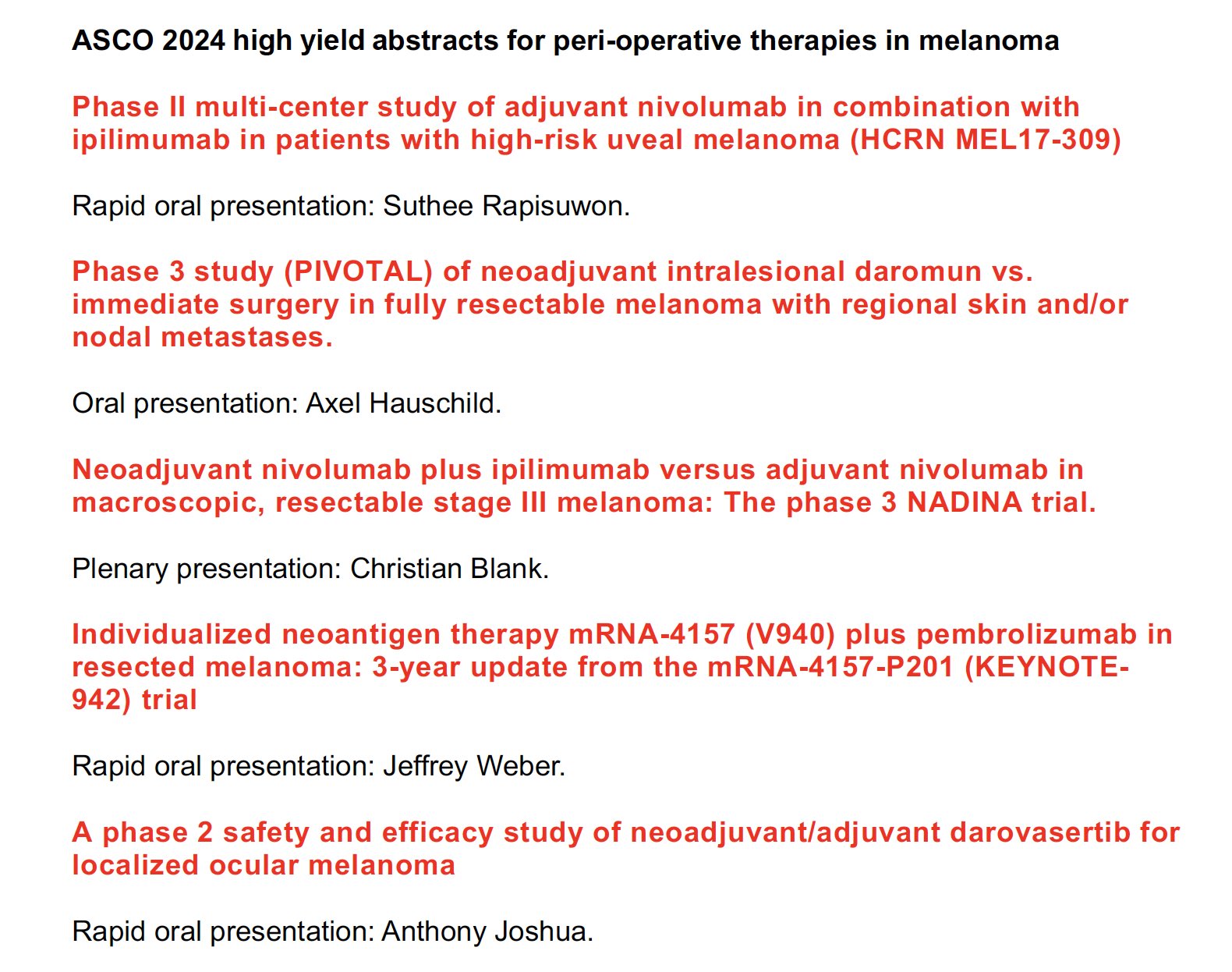 ASCO 2024 high yield abstracts for peri-operative therapies in melanoma

Phase II multi-center study of adjuvant nivolumab in combination with ipilimumab in patients with high-risk uveal melanoma (HCRN MEL17-309)

Rapid oral presentation: Suthee Rapisuwon.

Phase 3 study (PIVOTAL) of neoadjuvant intralesional daromun vs. immediate surgery in fully resectable melanoma with regional skin and/or nodal metastases.

Oral presentation: Axel Hauschild.

Neoadjuvant nivolumab plus ipilimumab versus adjuvant nivolumab in macroscopic, resectable stage III melanoma: The phase 3 NADINA trial.

Plenary presentation: Christian Blank.

Individualized neoantigen therapy mRNA-4157 (V940) plus pembrolizumab in resected melanoma: 3-year update from the mRNA-4157-P201 (KEYNOTE-942) trial

Rapid oral presentation: Jeffrey Weber.

A phase 2 safety and efficacy study of neoadjuvant/adjuvant darovasertib for localized ocular melanoma

Rapid oral presentation: Anthony Joshua.